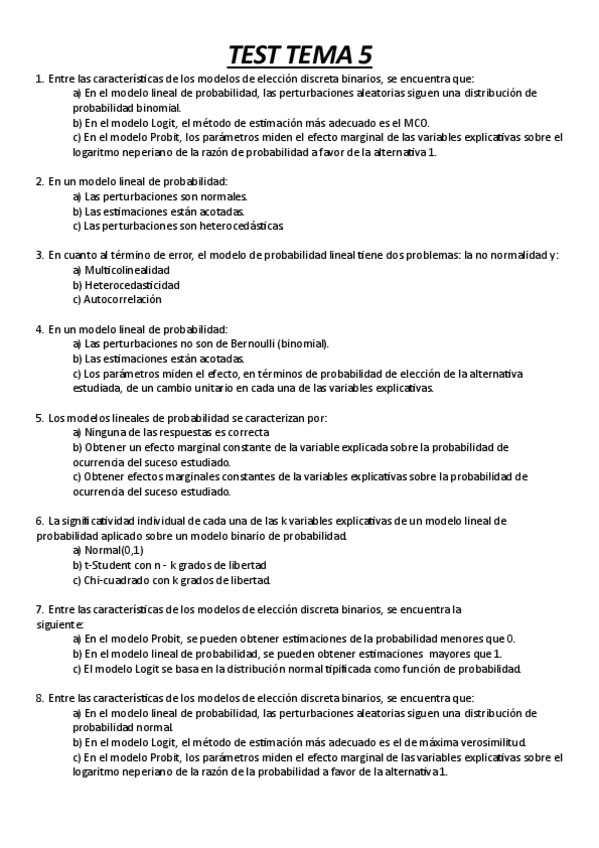 TEST TEMA 5

1. Entre las características de los modelos de elección discreta binarios, se encuentra que:
a) En el modelo lineal de probabilidad, las perturbaciones aleatorias siguen una distribución de probabilidad binomial.
b) En el modelo Logit, el método de estimación más adecuado es el MCO.
c) En el modelo Probit, los parámetros miden el efecto marginal de las variables explicativas sobre el logaritmo neperiano de la razón de probabilidad a favor de la alternativa 1.

2. En un modelo lineal de probabilidad:
a) Las perturbaciones son normales.
b) Las estimaciones están acotadas.
c) Las perturbaciones son heterocedásticas.

3. En cuanto al término de error, el modelo de probabilidad lineal tiene dos problemas: la no normalidad y:
a) Multicolinealidad
b) Heterocedasticidad
c) Autocorrelación

4. En un modelo lineal de probabilidad:
a) Las perturbaciones no son de Bernoulli (binomial).
b) Las estimaciones están acotadas.
c) Los parámetros miden el efecto, en términos de probabilidad de elección de la alternativa estudiada, de un cambio unitario en cada una de las variables explicativas.

5. Los modelos lineales de probabilidad se caracterizan por:
a) Ninguna de las respuestas es correcta
b) Obtener un efecto marginal constante de la variable explicada sobre la probabilidad de ocurrencia del suceso estudiado.
c) Obtener efectos marginales constantes de la variables explicativas sobre la probabilidad de ocurrencia del suceso estudiado.

6. La significatividad individual de cada una de las k variables explicativas de un modelo lineal de probabilidad aplicado sobre un modelo binario de probabilidad.
a) Normal(0,1)
b) t-Student con n - k grados de libertad
c) Chi-cuadrado con k grados de libertad.

7. Entre las características de los modelos de elección discreta binarios, se encuentra la siguiente:
a) En el modelo Probit, se pueden obtener estimaciones de la probabilidad menores que 0.
b) En el modelo lineal de probabilidad, se pueden obtener estimaciones mayores que 1.
c) El modelo Logit se basa en la distribución normal tipificada como función de probabilidad.

8. Entre las características de los modelos de elección discreta binarios, se encuentra que:
a) En el modelo lineal de probabilidad, las perturbaciones aleatorias siguen una distribución de probabilidad normal.
b) En el modelo Logit, el método de estimación más adecuado es el de máxima verosimilitud.
c) En el modelo Probit, los parámetros miden el efecto marginal de las variables explicativas sobre el logaritmo neperiano de la razón de la probabilidad a favor de la alternativa 1.